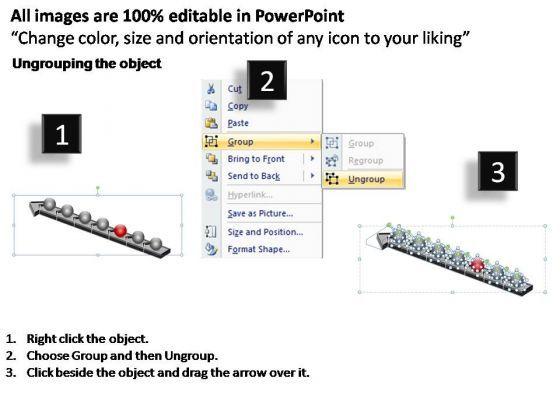 All images are 100% editable in PowerPoint
"Change color, size and orientation of any icon to your liking"

Ungrouping the object

1

2

Cut
Copy
Paste
Group
Bring to Front
Send to Back
Hyperlink...
Save as Picture...
Size and Position...
Format Shape...

Group
Regroup
Ungroup

3

1. Right click the object.
2. Choose Group and then Ungroup.
3. Click beside the object and drag the arrow over it.